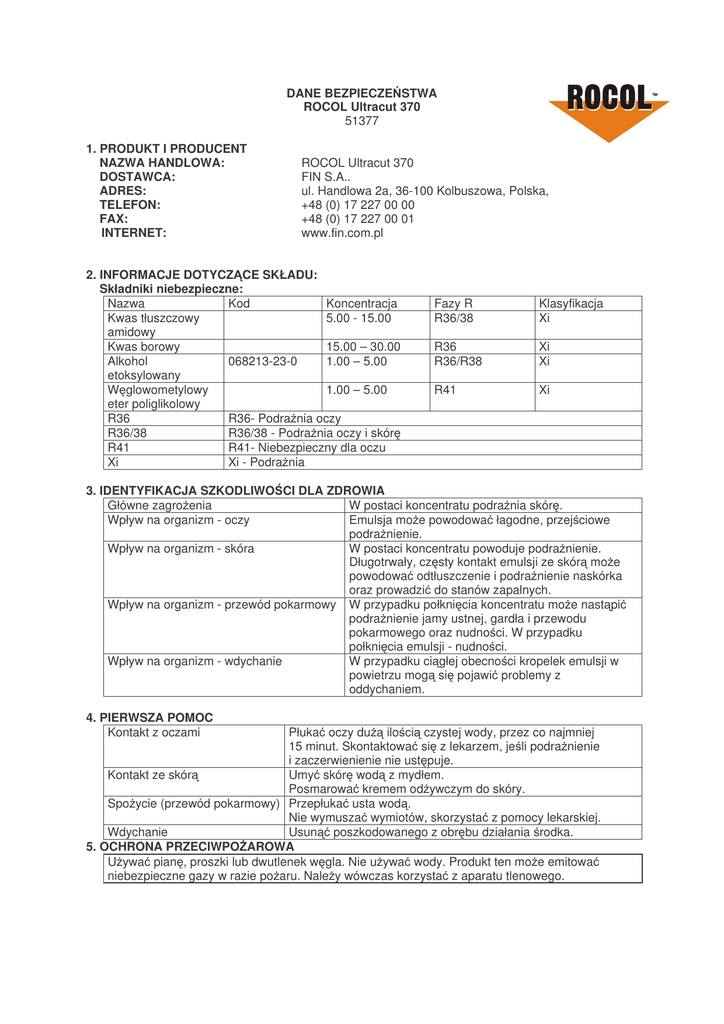 DANE BEZPIECZEŃSTWA
ROCOL Ultracut 370
51377

ROCOL™

1. PRODUKT I PRODUCENT
NAZWA HANDLOWA: ROCOL Ultracut 370
DOSTAWCA: FIN S.A..
ADRES: ul. Handlowa 2a, 36-100 Kolbuszowa, Polska,
TELEFON: +48 (0) 17 227 00 00
FAX: +48 (0) 17 227 00 01
INTERNET: www.fin.com.pl

2. INFORMACJE DOTYCZĄCE SKŁADU:
Składniki niebezpieczne:

| Nazwa | Kod | Koncentracja | Fazy R | Klasyfikacja |
|---|---|---|---|---|
| Kwas tłuszczowy amidowy | | 5.00 - 15.00 | R36/38 | Xi |
| Kwas borowy | | 15.00 – 30.00 | R36 | Xi |
| Alkohol etoksylowany | 068213-23-0 | 1.00 – 5.00 | R36/R38 | Xi |
| Węglowometylowy eter poliglikolowy | | 1.00 – 5.00 | R41 | Xi |
| R36 | R36- Podrażnia oczy | | | |
| R36/38 | R36/38 - Podrażnia oczy i skórę | | | |
| R41 | R41- Niebezpieczny dla oczu | | | |
| Xi | Xi - Podrażnia | | | |

3. IDENTYFIKACJA SZKODLIWOŚCI DLA ZDROWIA

| Główne zagrożenia | W postaci koncentratu podrażnia skórę. |
|---|---|
| Wpływ na organizm - oczy | Emulsja może powodować łagodne, przejściowe podrażnienie. |
| Wpływ na organizm - skóra | W postaci koncentratu powoduje podrażnienie. Długotrwały, częsty kontakt emulsji ze skórą może powodować odtłuszczenie i podrażnienie naskórka oraz prowadzić do stanów zapalnych. |
| Wpływ na organizm - przewód pokarmowy | W przypadku połknięcia koncentratu może nastąpić podrażnienie jamy ustnej, gardła i przewodu pokarmowego oraz nudności. W przypadku połknięcia emulsji - nudności. |
| Wpływ na organizm - wdychanie | W przypadku ciągłej obecności kropelek emulsji w powietrzu mogą się pojawić problemy z oddychaniem. |

4. PIERWSZA POMOC

| Kontakt z oczami | Płukać oczy dużą ilością czystej wody, przez co najmniej 15 minut. Skontaktować się z lekarzem, jeśli podrażnienie i zaczerwienienie nie ustępuje. |
|---|---|
| Kontakt ze skórą | Umyć skórę wodą z mydłem. Posmarować kremem odżywczym do skóry. |
| Spożycie (przewód pokarmowy) | Przepłukać usta wodą. Nie wymuszać wymiotów, skorzystać z pomocy lekarskiej. |
| Wdychanie | Usunąć poszkodowanego z obrębu działania środka. |

5. OCHRONA PRZECIWPOŻAROWA
Używać pianę, proszki lub dwutlenek węgla. Nie używać wody. Produkt ten może emitować niebezpieczne gazy w razie pożaru. Należy wówczas korzystać z aparatu tlenowego.